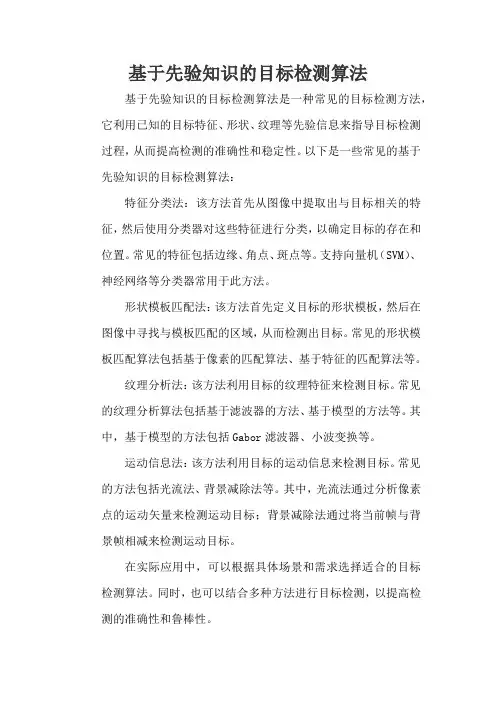 基于先验知识的目标检测算法

基于先验知识的目标检测算法是一种常见的目标检测方法，它利用已知的目标特征、形状、纹理等先验信息来指导目标检测过程，从而提高检测的准确性和稳定性。以下是一些常见的基于先验知识的目标检测算法：

特征分类法：该方法首先从图像中提取出与目标相关的特征，然后使用分类器对这些特征进行分类，以确定目标的存在和位置。常见的特征包括边缘、角点、斑点等。支持向量机（SVM）、神经网络等分类器常用于此方法。

形状模板匹配法：该方法首先定义目标的形状模板，然后在图像中寻找与模板匹配的区域，从而检测出目标。常见的形状模板匹配算法包括基于像素的匹配算法、基于特征的匹配算法等。

纹理分析法：该方法利用目标的纹理特征来检测目标。常见的纹理分析算法包括基于滤波器的方法、基于模型的方法等。其中，基于模型的方法包括 Gabor 滤波器、小波变换等。

运动信息法：该方法利用目标的运动信息来检测目标。常见的方法包括光流法、背景减除法等。其中，光流法通过分析像素点的运动矢量来检测运动目标；背景减除法通过将当前帧与背景帧相减来检测运动目标。

在实际应用中，可以根据具体场景和需求选择适合的目标检测算法。同时，也可以结合多种方法进行目标检测，以提高检测的准确性和鲁棒性。